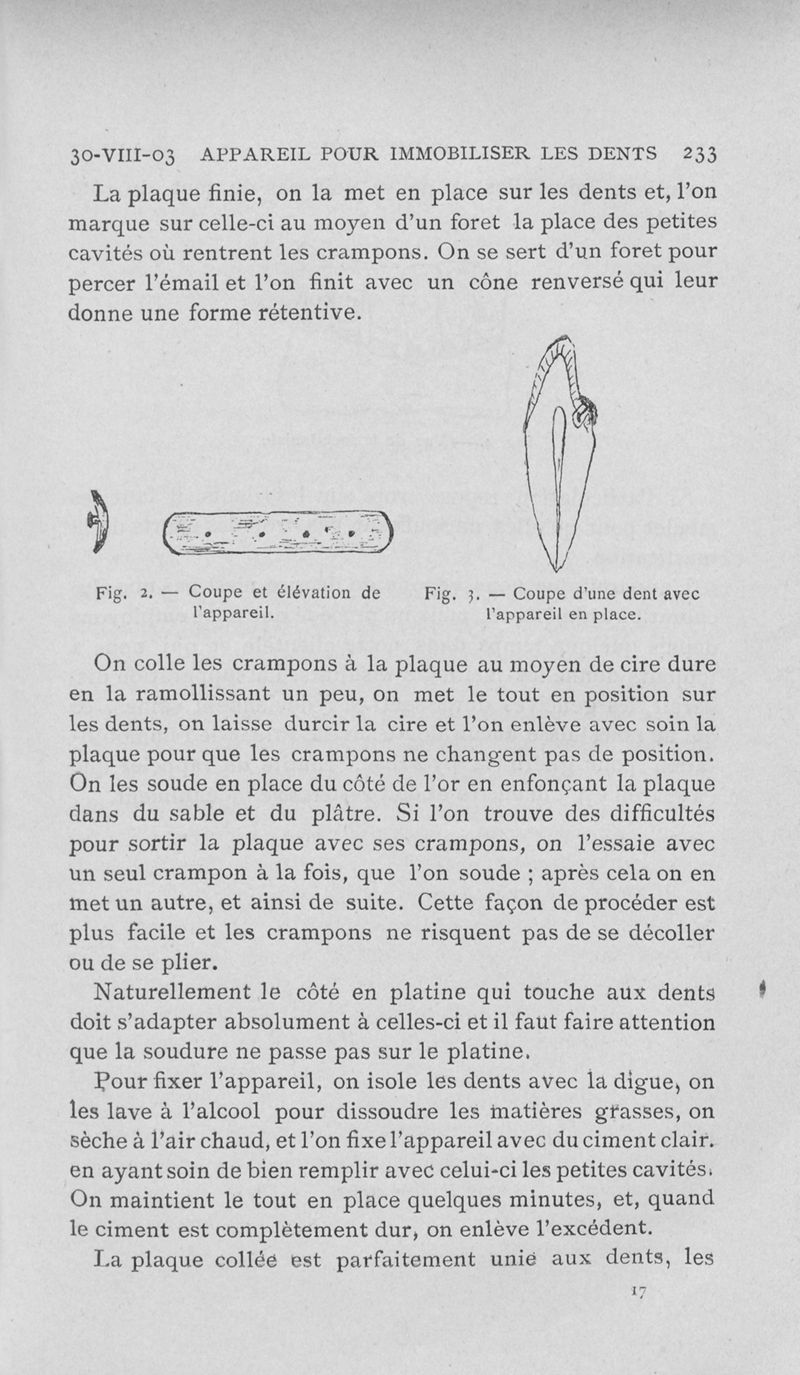 30-VIII-03 APPAREIL POUR IMMOBILISER LES DENTS 233

La plaque finie, on la met en place sur les dents et, l'on marque sur celle-ci au moyen d'un foret la place des petites cavités où rentrent les crampons. On se sert d'un foret pour percer l'émail et l'on finit avec un cône renversé qui leur donne une forme rétentive.

Fig. 2. — Coupe et élévation de l'appareil.

Fig. 3. — Coupe d'une dent avec l'appareil en place.

On colle les crampons à la plaque au moyen de cire dure en la ramollissant un peu, on met le tout en position sur les dents, on laisse durcir la cire et l'on enlève avec soin la plaque pour que les crampons ne changent pas de position. On les soude en place du côté de l'or en enfonçant la plaque dans du sable et du plâtre. Si l'on trouve des difficultés pour sortir la plaque avec ses crampons, on l'essaie avec un seul crampon à la fois, que l'on soude ; après cela on en met un autre, et ainsi de suite. Cette façon de procéder est plus facile et les crampons ne risquent pas de se décoller ou de se plier.

Naturellement le côté en platine qui touche aux dents doit s'adapter absolument à celles-ci et il faut faire attention que la soudure ne passe pas sur le platine.

Pour fixer l'appareil, on isole les dents avec la digue, on les lave à l'alcool pour dissoudre les matières grasses, on sèche à l'air chaud, et l'on fixe l'appareil avec du ciment clair. en ayant soin de bien remplir avec celui-ci les petites cavités. On maintient le tout en place quelques minutes, et, quand le ciment est complètement dur, on enlève l'excédent.

La plaque collée est parfaitement unie aux dents, les

17